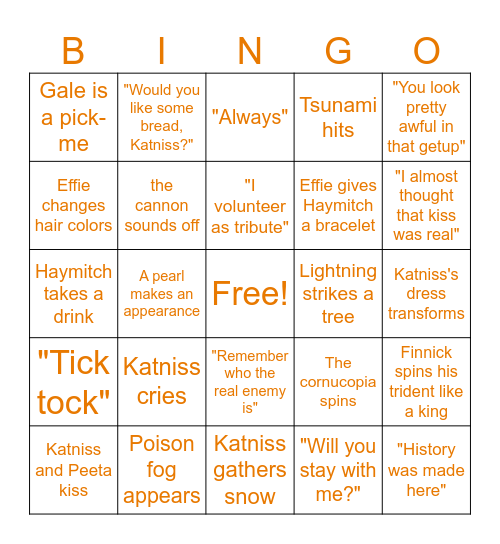 | B | I | N | G | O |
|---|---|---|---|---|
| Gale is a pick-me | "Would you like some bread, Katniss?" | "Always" | Tsunami hits | "You look pretty awful in that getup" |
| Effie changes hair colors | the cannon sounds off | "I volunteer as tribute" | Effie gives Haymitch a bracelet | "I almost thought that kiss was real" |
| Haymitch takes a drink | A pearl makes an appearance | Free! | Lightning strikes a tree | Katniss's dress transforms |
| "Tick tock" | Katniss cries | "Remember who the real enemy is" | The cornucopia spins | Finnick spins his trident like a king |
| Katniss and Peeta kiss | Poison fog appears | Katniss gathers snow | "Will you stay with me?" | "History was made here" |